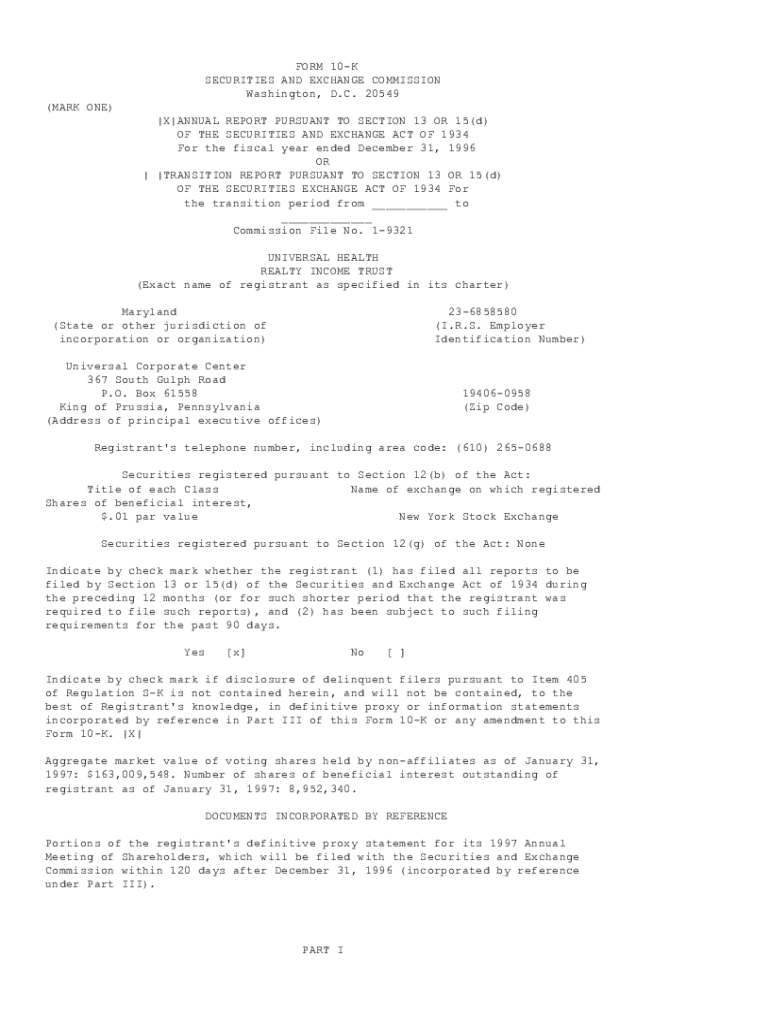 FORM 10-K
SECURITIES AND EXCHANGE COMMISSION
Washington, D.C. 20549
(MARK ONE)
|X|ANNUAL REPORT PURSUANT TO SECTION 13 OR 15(d)
OF THE SECURITIES AND EXCHANGE ACT OF 1934
For the fiscal year ended December 31, 1996
OR
| |TRANSITION REPORT PURSUANT TO SECTION 13 OR 15(d)
OF THE SECURITIES EXCHANGE ACT OF 1934 For
the transition period from __________ to
____________
Commission File No. 1-9321

UNIVERSAL HEALTH
REALTY INCOME TRUST
(Exact name of registrant as specified in its charter)

Maryland
(State or other jurisdiction of
incorporation or organization)

23-6858580
(I.R.S. Employer
Identification Number)

Universal Corporate Center
367 South Gulph Road
P.O. Box 61558
King of Prussia, Pennsylvania
(Address of principal executive offices)

19406-0958
(Zip Code)

Registrant's telephone number, including area code: (610) 265-0688

Securities registered pursuant to Section 12(b) of the Act:

| Title of each Class | Name of exchange on which registered |
|---|---|
| Shares of beneficial interest, $.01 par value | New York Stock Exchange |

Securities registered pursuant to Section 12(g) of the Act: None

Indicate by check mark whether the registrant (1) has filed all reports to be filed by Section 13 or 15(d) of the Securities and Exchange Act of 1934 during the preceding 12 months (or for such shorter period that the registrant was required to file such reports), and (2) has been subject to such filing requirements for the past 90 days.

Yes [x] No [ ]

Indicate by check mark if disclosure of delinquent filers pursuant to Item 405 of Regulation S-K is not contained herein, and will not be contained, to the best of Registrant's knowledge, in definitive proxy or information statements incorporated by reference in Part III of this Form 10-K or any amendment to this Form 10-K. |X|

Aggregate market value of voting shares held by non-affiliates as of January 31, 1997: $163,009,548. Number of shares of beneficial interest outstanding of registrant as of January 31, 1997: 8,952,340.

DOCUMENTS INCORPORATED BY REFERENCE

Portions of the registrant's definitive proxy statement for its 1997 Annual Meeting of Shareholders, which will be filed with the Securities and Exchange Commission within 120 days after December 31, 1996 (incorporated by reference under Part III).

PART I